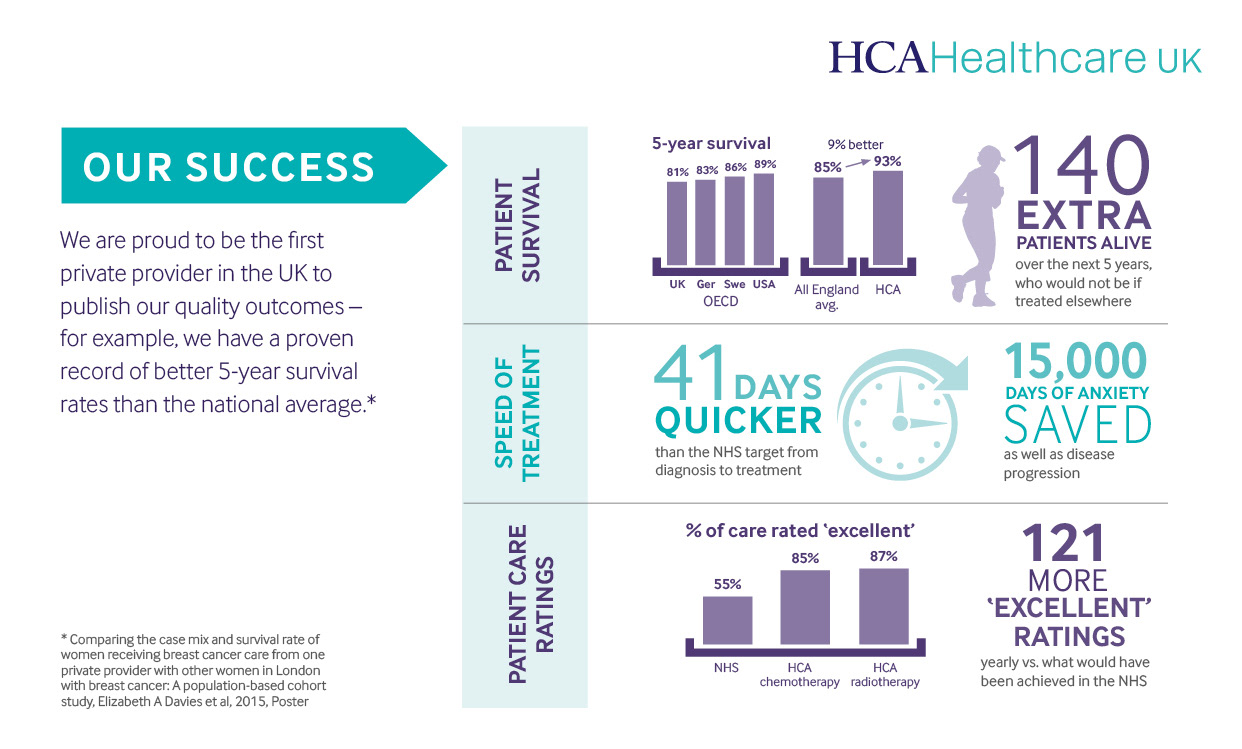 HCAHealthcare UK

OUR SUCCESS

We are proud to be the first private provider in the UK to publish our quality outcomes – for example, we have a proven record of better 5-year survival rates than the national average.*

* Comparing the case mix and survival rate of women receiving breast cancer care from one private provider with other women in London with breast cancer: A population-based cohort study, Elizabeth A Davies et al, 2015, Poster

PATIENT SURVIVAL

5-year survival

81% 83% 86% 89%

UK Ger Swe USA

OECD

9% better

85% 93%

All England avg.

HCA

140 EXTRA PATIENTS ALIVE over the next 5 years, who would not be if treated elsewhere

SPEED OF TREATMENT

41 DAYS QUICKER than the NHS target from diagnosis to treatment

15,000 DAYS OF ANXIETY SAVED as well as disease progression

PATIENT CARE RATINGS

% of care rated 'excellent'

55% 85% 87%

NHS

HCA chemotherapy

HCA radiotherapy

121 MORE 'EXCELLENT' RATINGS yearly vs. what would have been achieved in the NHS